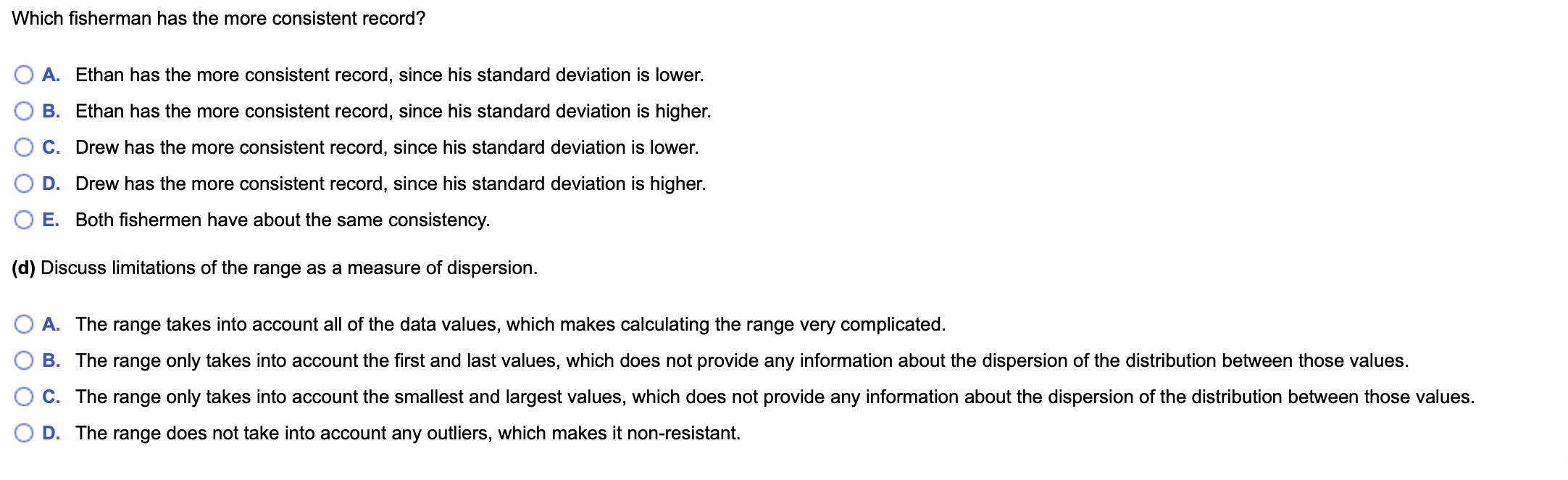 Which fisherman has the more consistent record?

A. Ethan has the more consistent record, since his standard deviation is lower.

B. Ethan has the more consistent record, since his standard deviation is higher.

C. Drew has the more consistent record, since his standard deviation is lower.

D. Drew has the more consistent record, since his standard deviation is higher.

E. Both fishermen have about the same consistency.

(d) Discuss limitations of the range as a measure of dispersion.

A. The range takes into account all of the data values, which makes calculating the range very complicated.

B. The range only takes into account the first and last values, which does not provide any information about the dispersion of the distribution between those values.

C. The range only takes into account the smallest and largest values, which does not provide any information about the dispersion of the distribution between those values.

D. The range does not take into account any outliers, which makes it non-resistant.